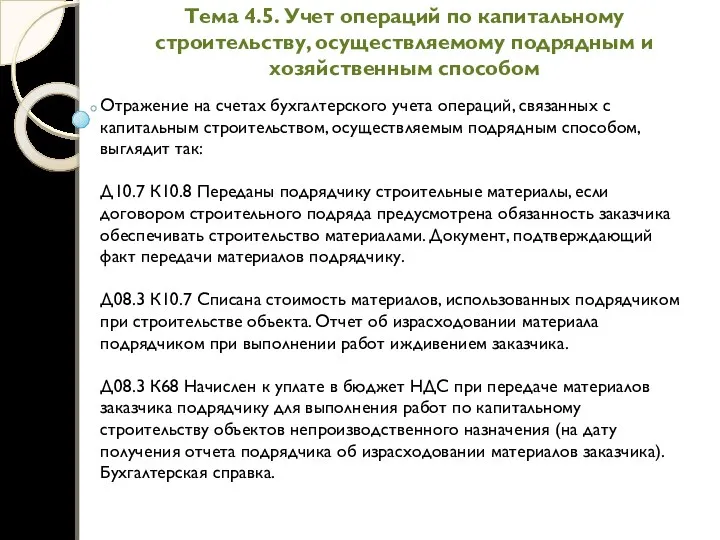 Тема 4.5. Учет операций по капитальному строительству, осуществляемому подрядным и хозяйственным способом

Отражение на счетах бухгалтерского учета операций, связанных с капитальным строительством, осуществляемым подрядным способом, выглядит так:

Д10.7 К10.8 Переданы подрядчику строительные материалы, если договором строительного подряда предусмотрена обязанность заказчика обеспечивать строительство материалами. Документ, подтверждающий факт передачи материалов подрядчику.

Д08.3 К10.7 Списана стоимость материалов, использованных подрядчиком при строительстве объекта. Отчет об израсходовании материала подрядчиком при выполнении работ иждивением заказчика.

Д08.3 К68 Начислен к уплате в бюджет НДС при передаче материалов заказчика подрядчику для выполнения работ по капитальному строительству объектов непроизводственного назначения (на дату получения отчета подрядчика об израсходовании материалов заказчика). Бухгалтерская справка.